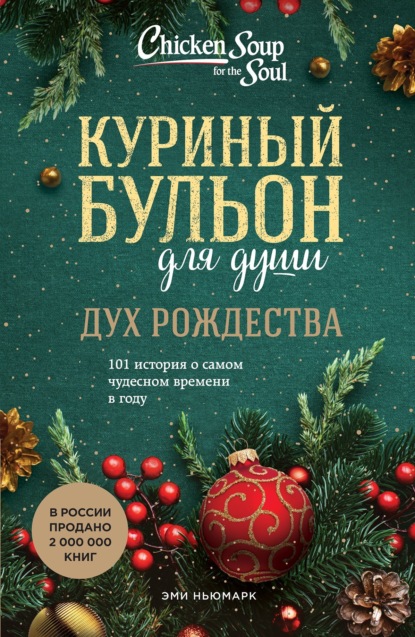 Chicken Soup for the Soul

КУРИНЫЙ БУЛЬОН для души

ДУХ РОЖДЕСТВА

101 история о самом чудесном времени в году

В РОССИИ ПРОДАНО 2 000 000 КНИГ

ЭМИ НЬЮМАРК